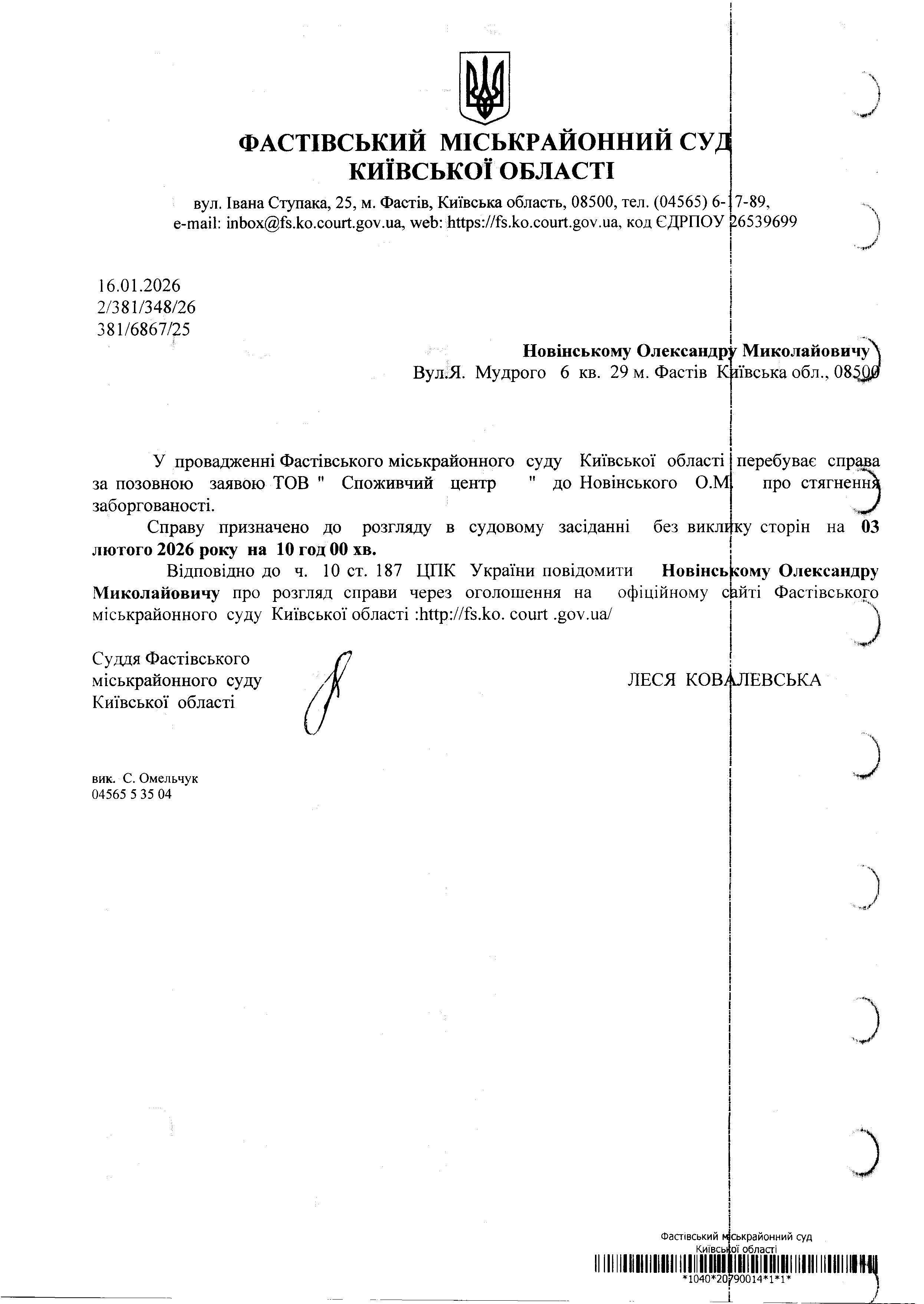 ФАСТІВСЬКИЙ МІСЬКРАЙОННИЙ СУД
КИЇВСЬКОЇ ОБЛАСТІ

вул. Івана Ступака, 25, м. Фастів, Київська область, 08500, тел. (04565) 6-17-89, e-mail: inbox@fs.ko.court.gov.ua, web: https://fs.ko.court.gov.ua, код ЄДРПОУ 26539699

16.01.2026
2/381/348/26
381/6867/25

Новінському Олександру Миколайовичу
Вул.Я. Мудрого 6 кв. 29 м. Фастів Київська обл., 08500

У провадженні Фастівського міськрайонного суду Київської області перебуває справа за позовною заявою ТОВ " Споживчий центр " до Новінського О.М. про стягнення заборгованості.

Справу призначено до розгляду в судовому засіданні без виклику сторін на 03 лютого 2026 року на 10 год 00 хв.

Відповідно до ч. 10 ст. 187 ЦПК України повідомити Новінському Олександру Миколайовичу про розгляд справи через оголошення на офіційному сайті Фастівського міськрайонного суду Київської області :http://fs.ko. court .gov.ua/

Суддя Фастівського
міськрайонного суду
Київської області

ЛЕСЯ КОВАЛЕВСЬКА

вик. С. Омельчук
04565 5 35 04

Фастівський міськрайонний суд
Київської області
*1040*20790014*1*1*